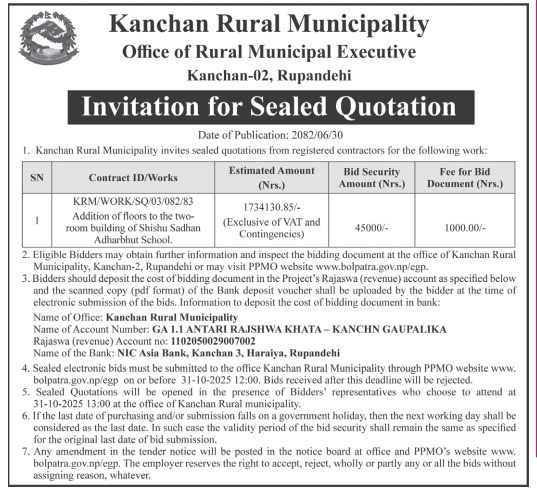 Kanchan Rural Municipality
Office of Rural Municipal Executive
Kanchan-02, Rupandehi

Invitation for Sealed Quotation

Date of Publication: 2082/06/30

1. Kanchan Rural Municipality invites sealed quotations from registered contractors for the following work:

| SN | Contract ID/Works | Estimated Amount (Nrs.) | Bid Security Amount (Nrs.) | Fee for Bid Document (Nrs.) |
|---|---|---|---|---|
| 1 | KRM/WORK/SQ/03/082/83 Addition of floors to the two-room building of Shishu Sadhan Adharbhut School. | 1734130.85/- (Exclusive of VAT and Contingencies) | 45000/- | 1000.00/- |

2. Eligible Bidders may obtain further information and inspect the bidding document at the office of Kanchan Rural Municipality, Kanchan-2, Rupandehi or may visit PPMO website www.bolpatra.gov.np/egp.
3. Bidders should deposit the cost of bidding document in the Project's Rajaswa (revenue) account as specified below and the scanned copy (pdf format) of the Bank deposit voucher shall be uploaded by the bidder at the time of electronic submission of the bids. Information to deposit the cost of bidding document in bank:

Name of Office: Kanchan Rural Municipality
Name of Account Number: GA 1.1 ANTARI RAJSHWA KHATA – KANCHN GAUPALIKA
Rajaswa (revenue) Account no: 1102050029007002
Name of the Bank: NIC Asia Bank, Kanchan 3, Haraiya, Rupandehi

4. Sealed electronic bids must be submitted to the office Kanchan Rural Municipality through PPMO website www.bolpatra.gov.np/egp on or before 31-10-2025 12:00. Bids received after this deadline will be rejected.
5. Sealed Quotations will be opened in the presence of Bidders' representatives who choose to attend at 31-10-2025 13:00 at the office of Kanchan Rural municipality.
6. If the last date of purchasing and/or submission falls on a government holiday, then the next working day shall be considered as the last date. In such case the validity period of the bid security shall remain the same as specified for the original last date of bid submission.
7. Any amendment in the tender notice will be posted in the notice board at office and PPMO's website www.bolpatra.gov.np/egp. The employer reserves the right to accept, reject, wholly or partly any or all the bids without assigning reason, whatever.